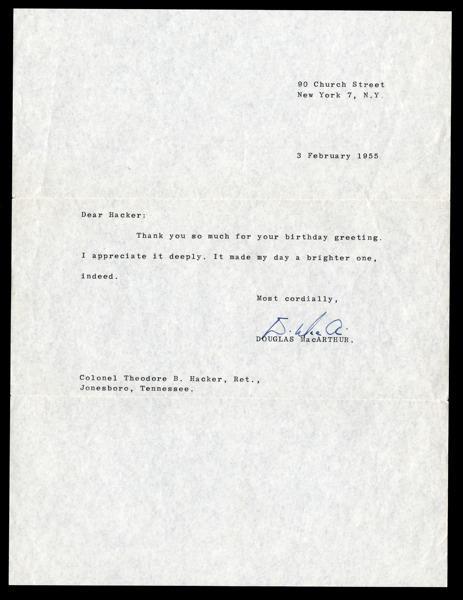 90 Church Street
New York 7, N.Y.

3 February 1955

Dear Hacker:

Thank you so much for your birthday greeting. I appreciate it deeply. It made my day a brighter one, indeed.

Most cordially,

D. MacA.
DOUGLAS MacARTHUR.

Colonel Theodore B. Hacker, Ret.,
Jonesboro, Tennessee.